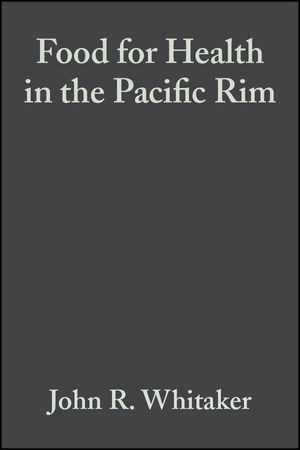 Food for Health in the Pacific Rim

John R. Whitaker